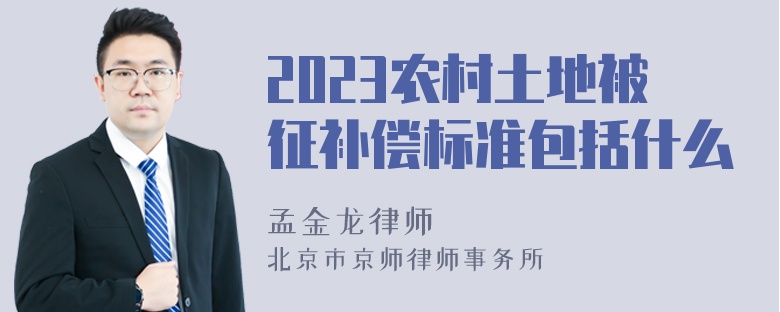 2023农村土地被征补偿标准包括什么

孟金龙律师
北京市京师律师事务所